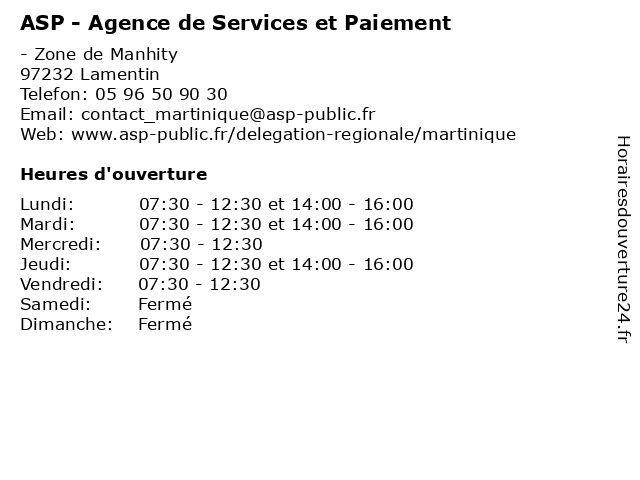 ASP - Agence de Services et Paiement

- Zone de Manhity
97232 Lamentin
Telefon: 05 96 50 90 30
Email: contact_martinique@asp-public.fr
Web: www.asp-public.fr/delegation-regionale/martinique

Heures d'ouverture

| | |
|---|---|
| Lundi: | 07:30 - 12:30 et 14:00 - 16:00 |
| Mardi: | 07:30 - 12:30 et 14:00 - 16:00 |
| Mercredi: | 07:30 - 12:30 |
| Jeudi: | 07:30 - 12:30 et 14:00 - 16:00 |
| Vendredi: | 07:30 - 12:30 |
| Samedi: | Fermé |
| Dimanche: | Fermé |

Horairesdouverture24.fr